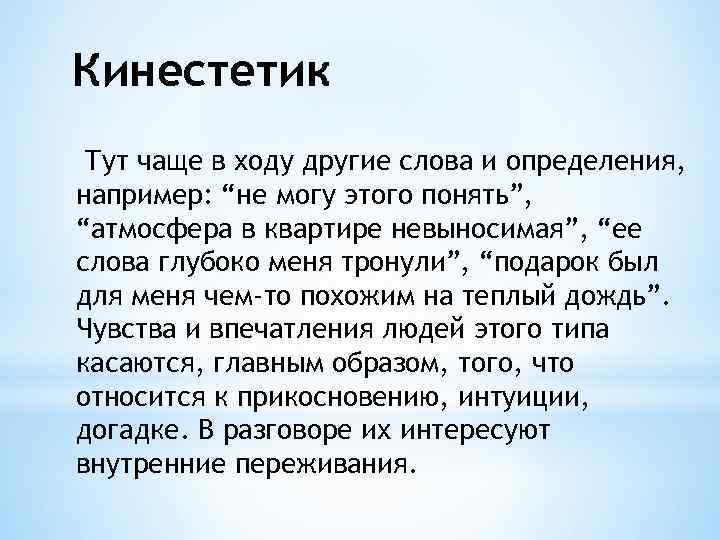 Кинестетик

Тут чаще в ходу другие слова и определения, например: “не могу этого понять”, “атмосфера в квартире невыносимая”, “ее слова глубоко меня тронули”, “подарок был для меня чем-то похожим на теплый дождь”. Чувства и впечатления людей этого типа касаются, главным образом, того, что относится к прикосновению, интуиции, догадке. В разговоре их интересуют внутренние переживания.